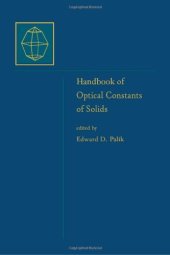 Handbook of Optical Constants of Solids

edited by
Edward D. Palik